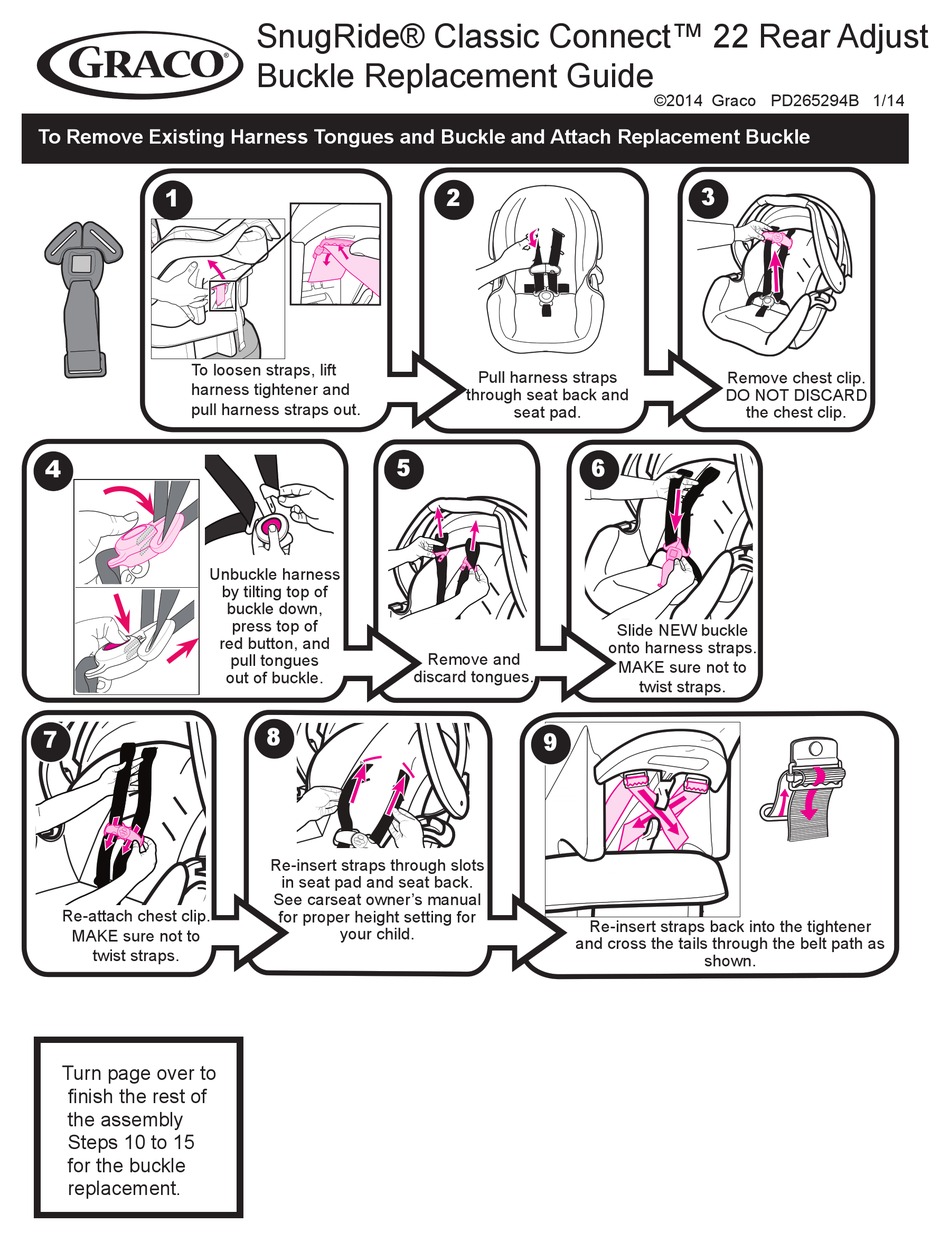 GRACO

SnugRide® Classic Connect™ 22 Rear Adjust
Buckle Replacement Guide

©2014 Graco PD265294B 1/14

To Remove Existing Harness Tongues and Buckle and Attach Replacement Buckle

1
To loosen straps, lift harness tightener and pull harness straps out.

2
Pull harness straps through seat back and seat pad.

3
Remove chest clip. DO NOT DISCARD the chest clip.

4
Unbuckle harness by tilting top of buckle down, press top of red button, and pull tongues out of buckle.

5
Remove and discard tongues.

6
Slide NEW buckle onto harness straps. MAKE sure not to twist straps.

7
Re-attach chest clip. MAKE sure not to twist straps.

8
Re-insert straps through slots in seat pad and seat back. See carseat owner's manual for proper height setting for your child.

9
Re-insert straps back into the tightener and cross the tails through the belt path as shown.

Turn page over to finish the rest of the assembly Steps 10 to 15 for the buckle replacement.